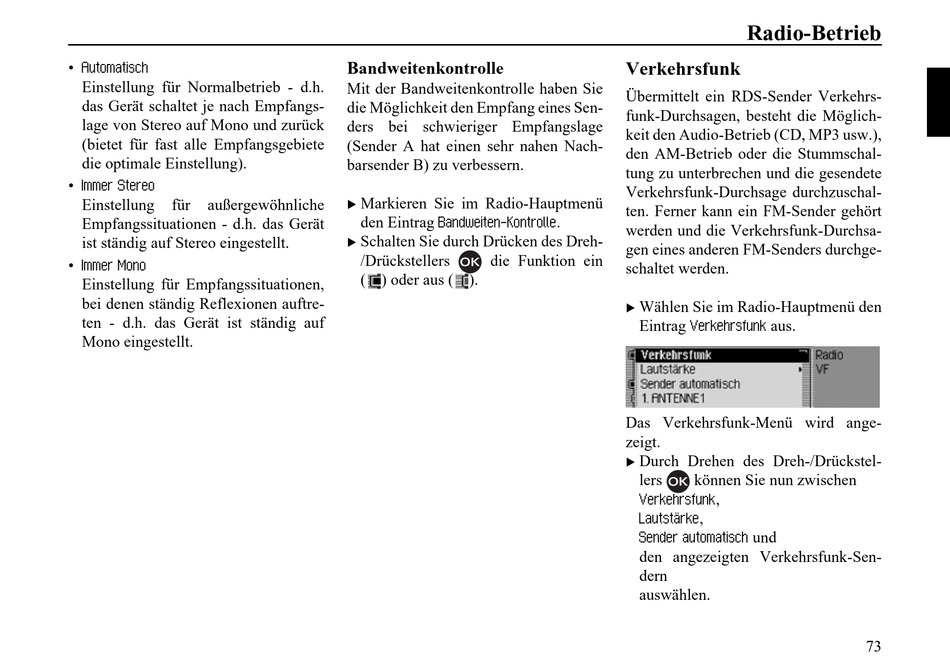 Radio-Betrieb

• Automatisch
Einstellung für Normalbetrieb - d.h. das Gerät schaltet je nach Empfangslage von Stereo auf Mono und zurück (bietet für fast alle Empfangsgebiete die optimale Einstellung).
• Immer Stereo
Einstellung für außergewöhnliche Empfangssituationen - d.h. das Gerät ist ständig auf Stereo eingestellt.
• Immer Mono
Einstellung für Empfangssituationen, bei denen ständig Reflexionen auftreten - d.h. das Gerät ist ständig auf Mono eingestellt.

Bandweitenkontrolle
Mit der Bandweitenkontrolle haben Sie die Möglichkeit den Empfang eines Senders bei schwieriger Empfangslage (Sender A hat einen sehr nahen Nachbarsender B) zu verbessern.

▶ Markieren Sie im Radio-Hauptmenü den Eintrag Bandweiten-Kontrolle.
▶ Schalten Sie durch Drücken des Dreh-/Drückstellers OK die Funktion ein ( ) oder aus ( ).

Verkehrsfunk
Übermittelt ein RDS-Sender Verkehrsfunk-Durchsagen, besteht die Möglichkeit den Audio-Betrieb (CD, MP3 usw.), den AM-Betrieb oder die Stummschaltung zu unterbrechen und die gesendete Verkehrsfunk-Durchsage durchzuschalten. Ferner kann ein FM-Sender gehört werden und die Verkehrsfunk-Durchsagen eines anderen FM-Senders durchgeschaltet werden.

▶ Wählen Sie im Radio-Hauptmenü den Eintrag Verkehrsfunk aus.

Verkehrsfunk
Lautstärke
Sender automatisch
1. ANTENNE1
Radio
VF

Das Verkehrsfunk-Menü wird angezeigt.
▶ Durch Drehen des Dreh-/Drückstellers OK können Sie nun zwischen Verkehrsfunk, Lautstärke, Sender automatisch und den angezeigten Verkehrsfunk-Sendern auswählen.

73